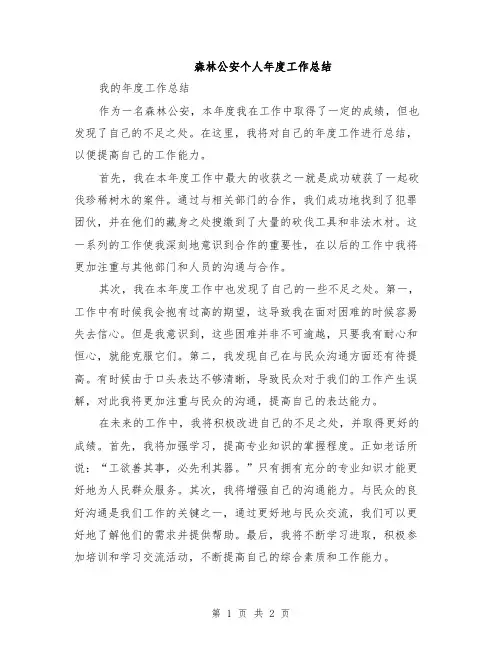 森林公安个人年度工作总结

我的年度工作总结

作为一名森林公安，本年度我在工作中取得了一定的成绩，但也发现了自己的不足之处。在这里，我将对自己的年度工作进行总结，以便提高自己的工作能力。

首先，我在本年度工作中最大的收获之一就是成功破获了一起砍伐珍稀树木的案件。通过与相关部门的合作，我们成功地找到了犯罪团伙，并在他们的藏身之处搜缴到了大量的砍伐工具和非法木材。这一系列的工作使我深刻地意识到合作的重要性，在以后的工作中我将更加注重与其他部门和人员的沟通与合作。

其次，我在本年度工作中也发现了自己的一些不足之处。第一，工作中有时候我会抱有过高的期望，这导致我在面对困难的时候容易失去信心。但是我意识到，这些困难并非不可逾越，只要我有耐心和恒心，就能克服它们。第二，我发现自己在与民众沟通方面还有待提高。有时候由于口头表达不够清晰，导致民众对于我们的工作产生误解，对此我将更加注重与民众的沟通，提高自己的表达能力。

在未来的工作中，我将积极改进自己的不足之处，并取得更好的成绩。首先，我将加强学习，提高专业知识的掌握程度。正如老话所说：“工欲善其事，必先利其器。”只有拥有充分的专业知识才能更好地为人民群众服务。其次，我将增强自己的沟通能力。与民众的良好沟通是我们工作的关键之一，通过更好地与民众交流，我们可以更好地了解他们的需求并提供帮助。最后，我将不断学习进取，积极参加培训和学习交流活动，不断提高自己的综合素质和工作能力。

第 1 页 共 2 页